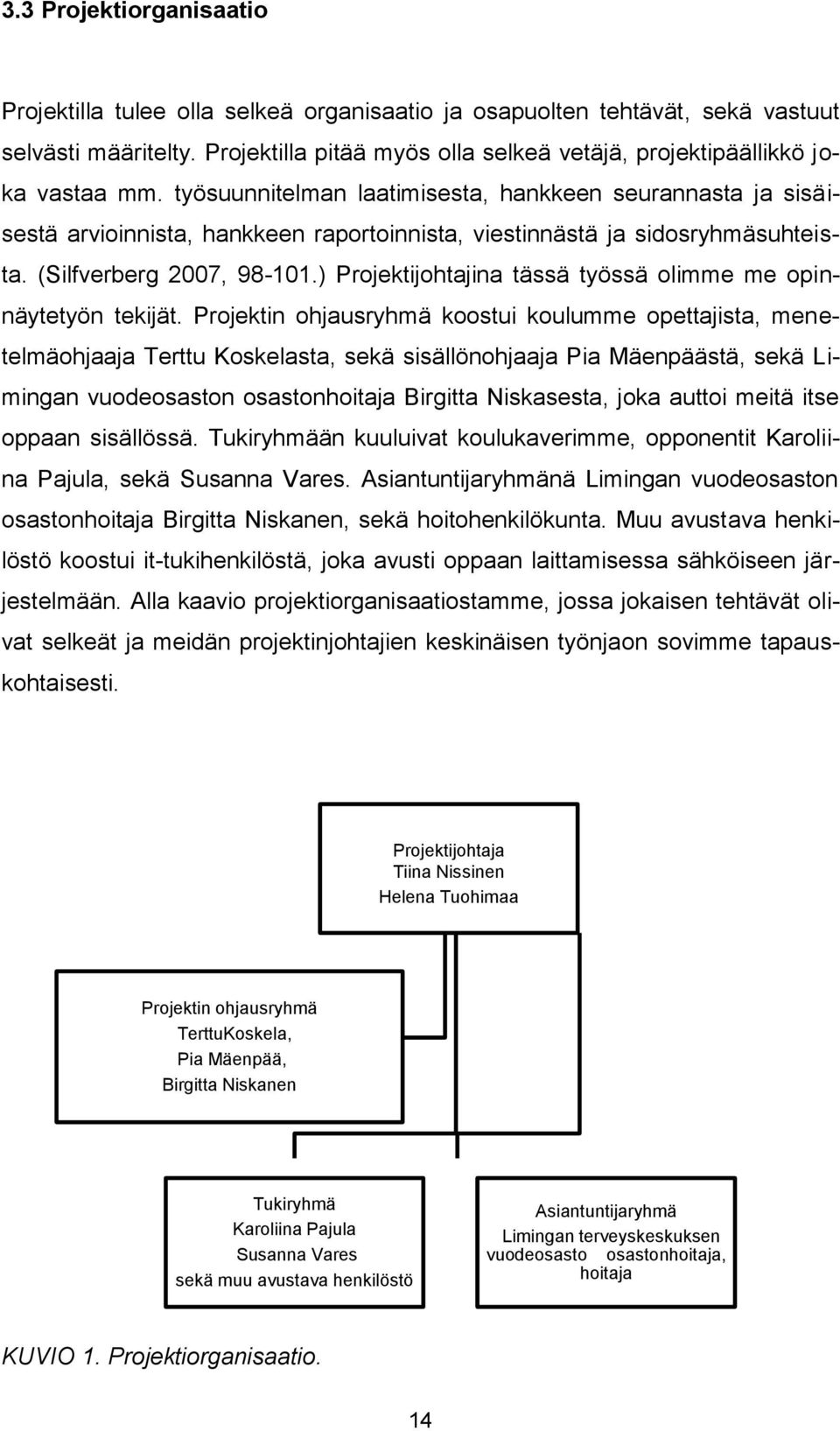 3.3 Projektiorganisaatio

Projektilla tulee olla selkeä organisaatio ja osapuolten tehtävät, sekä vastuut selvästi määritelty. Projektilla pitää myös olla selkeä vetäjä, projektipäällikkö joka vastaa mm. työsuunnitelman laatimisesta, hankkeen seurannasta ja sisäisestä arvioinnista, hankkeen raportoinnista, viestinnästä ja sidosryhmäsuhteista. (Silfverberg 2007, 98-101.) Projektijohtajina tässä työssä olimme me opinnäytetyön tekijät. Projektin ohjausryhmä koostui koulumme opettajista, menetelmäohjaaja Terttu Koskelasta, sekä sisällönohjaaja Pia Mäenpäästä, sekä Limingan vuodeosaston osastonhoitaja Birgitta Niskasesta, joka auttoi meitä itse oppaan sisällössä. Tukiryhmään kuuluivat koulukaverimme, opponentit Karoliina Pajula, sekä Susanna Vares. Asiantuntijaryhmänä Limingan vuodeosaston osastonhoitaja Birgitta Niskanen, sekä hoitohenkilökunta. Muu avustava henkilöstö koostui it-tukihenkilöstä, joka avusti oppaan laittamisessa sähköiseen järjestelmään. Alla kaavio projektiorganisaatiostamme, jossa jokaisen tehtävät olivat selkeät ja meidän projektinjohtajien keskinäisen työnjaon sovimme tapauskohtaisesti.

Projektijohtaja
Tiina Nissinen
Helena Tuohimaa

Projektin ohjausryhmä
TerttuKoskela,
Pia Mäenpää,
Birgitta Niskanen

Tukiryhmä
Karoliina Pajula
Susanna Vares
sekä muu avustava henkilöstö

Asiantuntijaryhmä
Limingan terveyskeskuksen vuodeosasto osastonhoitaja, hoitaja

KUVIO 1. Projektiorganisaatio.

14